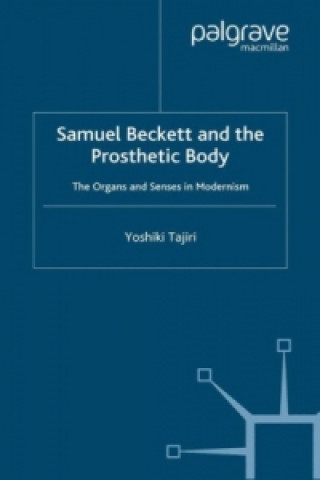 palgrave
macmillan

Samuel Beckett and the Prosthetic Body

The Organs and Senses in Modernism

Yoshiki Tajiri